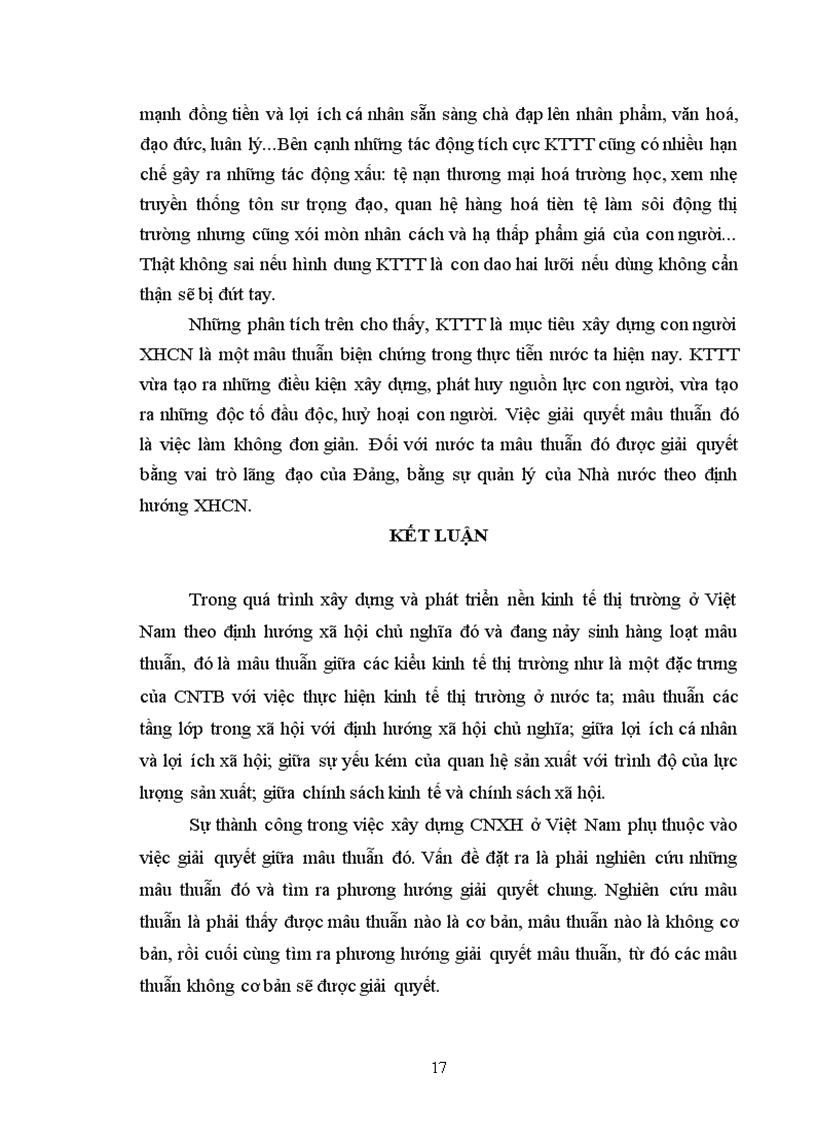 mạnh đồng tiền và lợi ích cá nhân sẵn sàng chà đạp lên nhân phẩm, văn hoá, đạo đức, luân lý...Bên cạnh những tác động tích cực KTTT cũng có nhiều hạn chế gây ra những tác động xấu: tệ nạn thương mại hoá trường học, xem nhẹ truyền thống tôn sư trọng đạo, quan hệ hàng hoá tiền tệ làm sôi động thị trường nhưng cũng xói mòn nhân cách và hạ thấp phẩm giá của con người... Thật không sai nếu hình dung KTTT là con dao hai lưỡi nếu dùng không cẩn thận sẽ bị đứt tay.

Những phân tích trên cho thấy, KTTT là mục tiêu xây dựng con người XHCN là một mâu thuẫn biện chứng trong thực tiễn nước ta hiện nay. KTTT vừa tạo ra những điều kiện xây dựng, phát huy nguồn lực con người, vừa tạo ra những độc tố đầu độc, huỷ hoại con người. Việc giải quyết mâu thuẫn đó là việc làm không đơn giản. Đối với nước ta mâu thuẫn đó được giải quyết bằng vai trò lãng đạo của Đảng, bằng sự quản lý của Nhà nước theo định hướng XHCN.

KẾT LUẬN

Trong quá trình xây dựng và phát triển nền kinh tế thị trường ở Việt Nam theo định hướng xã hội chủ nghĩa đó và đang nảy sinh hàng loạt mâu thuẫn, đó là mâu thuẫn giữa các kiểu kinh tế thị trường như là một đặc trưng của CNTB với việc thực hiện kinh tế thị trường ở nước ta; mâu thuẫn các tầng lớp trong xã hội với định hướng xã hội chủ nghĩa; giữa lợi ích cá nhân và lợi ích xã hội; giữa sự yếu kém của quan hệ sản xuất với trình độ của lực lượng sản xuất; giữa chính sách kinh tế và chính sách xã hội.

Sự thành công trong việc xây dựng CNXH ở Việt Nam phụ thuộc vào việc giải quyết giữa mâu thuẫn đó. Vấn đề đặt ra là phải nghiên cứu những mâu thuẫn đó và tìm ra phương hướng giải quyết chung. Nghiên cứu mâu thuẫn là phải thấy được mâu thuẫn nào là cơ bản, mâu thuẫn nào là không cơ bản, rồi cuối cùng tìm ra phương hướng giải quyết mâu thuẫn, từ đó các mâu thuẫn không cơ bản sẽ được giải quyết.

17